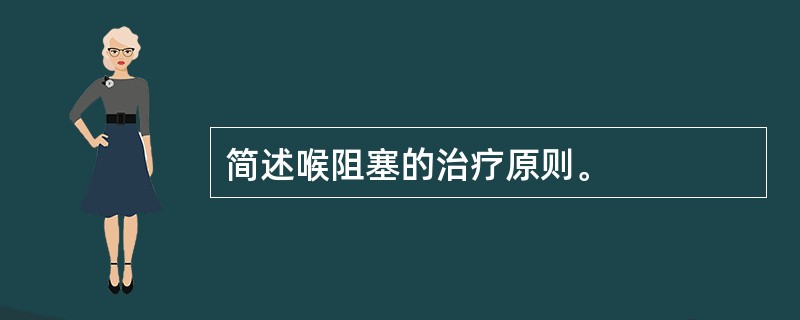 简述喉阻塞的治疗原则。